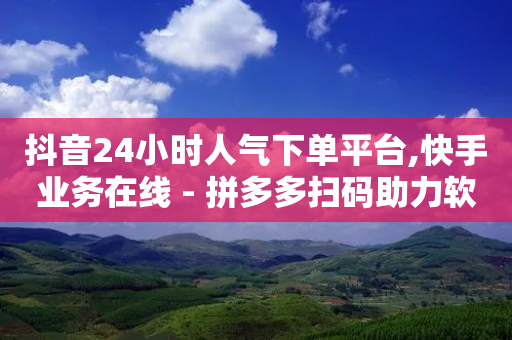 抖音24小时人气下单平台,快手业务在线 - 拼多多扫码助力软